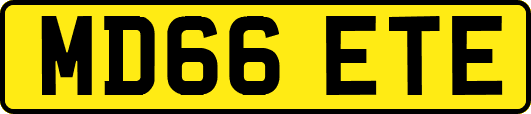 MD66 ETE